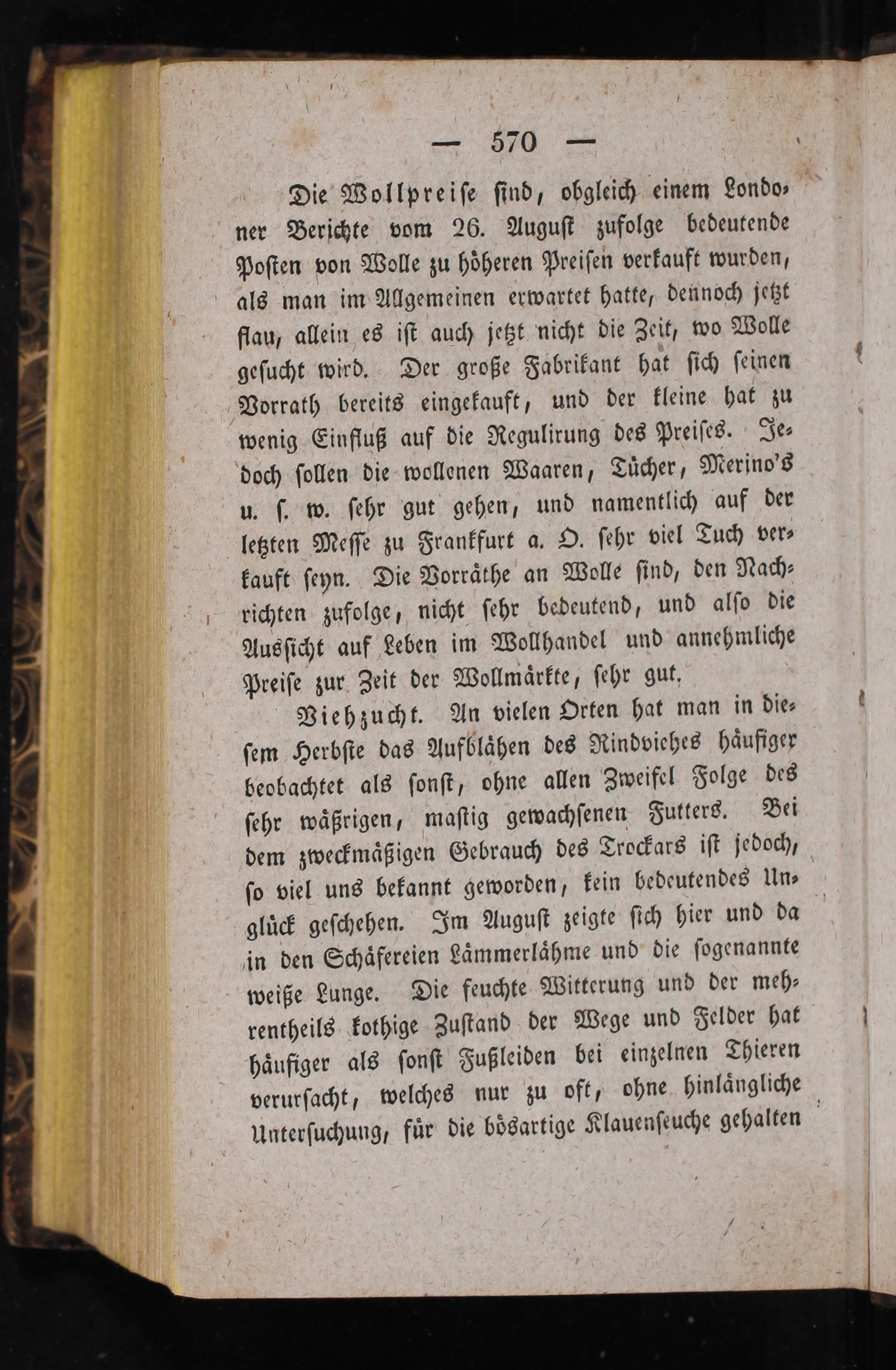 — 570 —

Die Wollpreise sind, obgleich einem Londoner Berichte vom 26. August zufolge bedeutende Posten von Wolle zu höheren Preisen verkauft wurden, als man im Allgemeinen erwartet hatte, dennoch jetzt flau, allein es ist auch jetzt nicht die Zeit, wo Wolle gesucht wird. Der große Fabrikant hat sich seinen Vorrath bereits eingekauft, und der kleine hat zu wenig Einfluß auf die Regulirung des Preises. Jedoch sollen die wollenen Waaren, Tücher, Merino's u. s. w. sehr gut gehen, und namentlich auf der letzten Messe zu Frankfurt a. O. sehr viel Tuch verkauft seyn. Die Vorräthe an Wolle sind, den Nachrichten zufolge, nicht sehr bedeutend, und also die Aussicht auf Leben im Wollhandel und annehmliche Preise zur Zeit der Wollmärkte, sehr gut.

Viehzucht. An vielen Orten hat man in diesem Herbste das Aufblähen des Rindviehes häufiger beobachtet als sonst, ohne allen Zweifel Folge des sehr wäßrigen, mastig gewachsenen Futters. Bei dem zweckmäßigen Gebrauch des Trockars ist jedoch, so viel uns bekannt geworden, kein bedeutendes Unglück geschehen. Im August zeigte sich hier und da in den Schäfereien Lämmerlähme und die sogenannte weiße Lunge. Die feuchte Witterung und der mehrentheils kothige Zustand der Wege und Felder hat häufiger als sonst Fußleiden bei einzelnen Thieren verursacht, welches nur zu oft, ohne hinlängliche Untersuchung, für die bösartige Klauenseuche gehalten